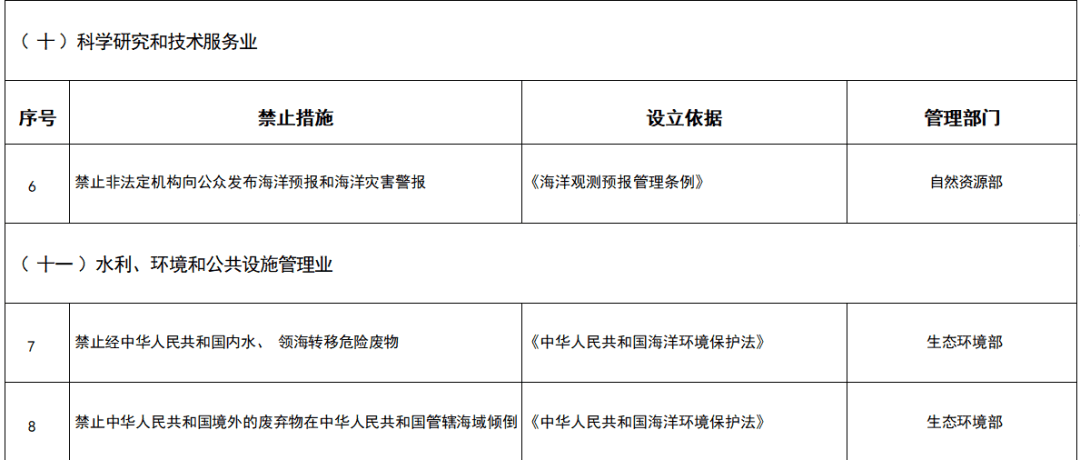 | （十）科学研究和技术服务业 | | | |
|---|---|---|---|
| 序号 | 禁止措施 | 设立依据 | 管理部门 |
| 6 | 禁止非法定机构向公众发布海洋预报和海洋灾害警报 | 《海洋观测预报管理条例》 | 自然资源部 |
| （十一）水利、环境和公共设施管理业 | | | |
| 7 | 禁止经中华人民共和国内水、领海转移危险废物 | 《中华人民共和国海洋环境保护法》 | 生态环境部 |
| 8 | 禁止中华人民共和国境外的废弃物在中华人民共和国管辖海域倾倒 | 《中华人民共和国海洋环境保护法》 | 生态环境部 |